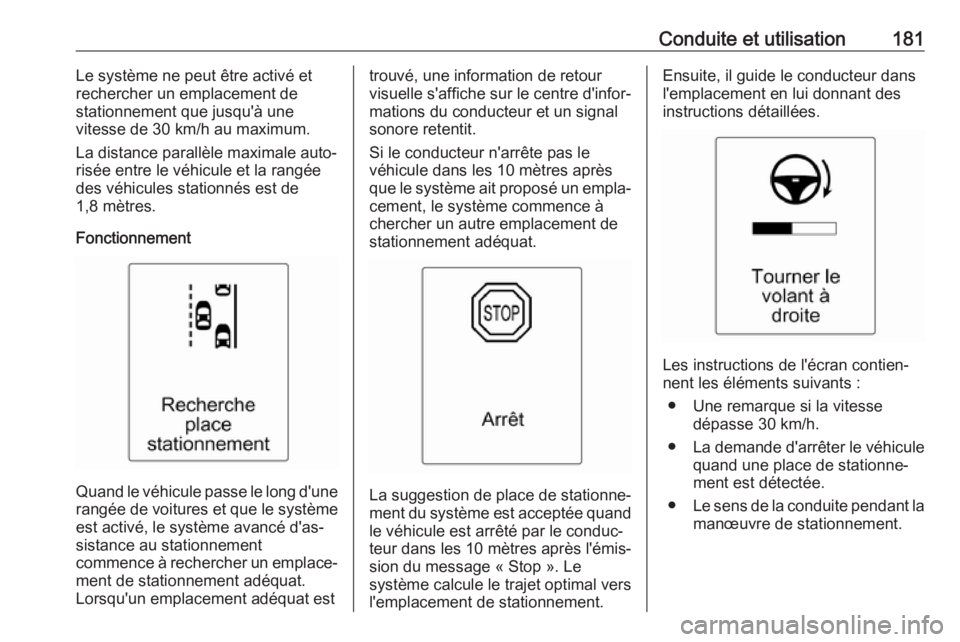 Conduite et utilisation 181

Le système ne peut être activé et rechercher un emplacement de stationnement que jusqu'à une vitesse de 30 km/h au maximum.

La distance parallèle maximale autorisée entre le véhicule et la rangée des véhicules stationnés est de 1,8 mètres.

Fonctionnement

Recherche place stationnement

Quand le véhicule passe le long d'une rangée de voitures et que le système est activé, le système avancé d'assistance au stationnement commence à rechercher un emplacement de stationnement adéquat. Lorsqu'un emplacement adéquat est trouvé, une information de retour visuelle s'affiche sur le centre d'informations du conducteur et un signal sonore retentit.

Si le conducteur n'arrête pas le véhicule dans les 10 mètres après que le système ait proposé un emplacement, le système commence à chercher un autre emplacement de stationnement adéquat.

STOP

Arrêt

La suggestion de place de stationnement du système est acceptée quand le véhicule est arrêté par le conducteur dans les 10 mètres après l'émission du message « Stop ». Le système calcule le trajet optimal vers l'emplacement de stationnement.

Ensuite, il guide le conducteur dans l'emplacement en lui donnant des instructions détaillées.

Tourner le volant à droite

Les instructions de l'écran contiennent les éléments suivants :

● Une remarque si la vitesse dépasse 30 km/h.

● La demande d'arrêter le véhicule quand une place de stationnement est détectée.

● Le sens de la conduite pendant la manœuvre de stationnement.

carmanualsonline.info